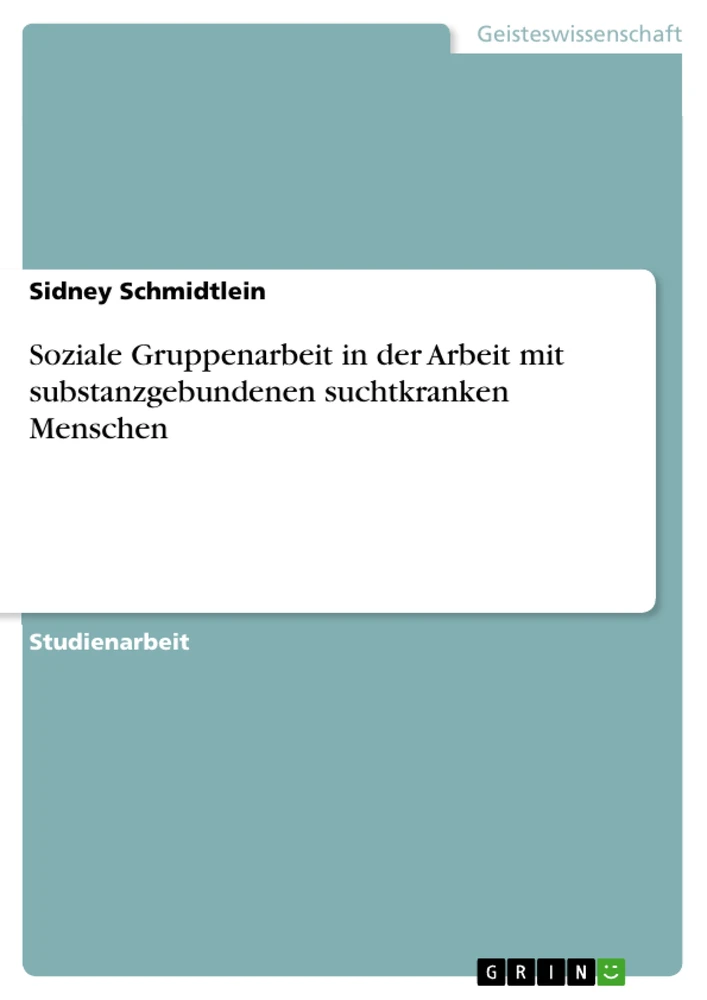 Geisteswissenschaft

Sidney Schmidtlein

Soziale Gruppenarbeit in der Arbeit mit substanzgebundenen suchtkranken Menschen

Studienarbeit

GRIN